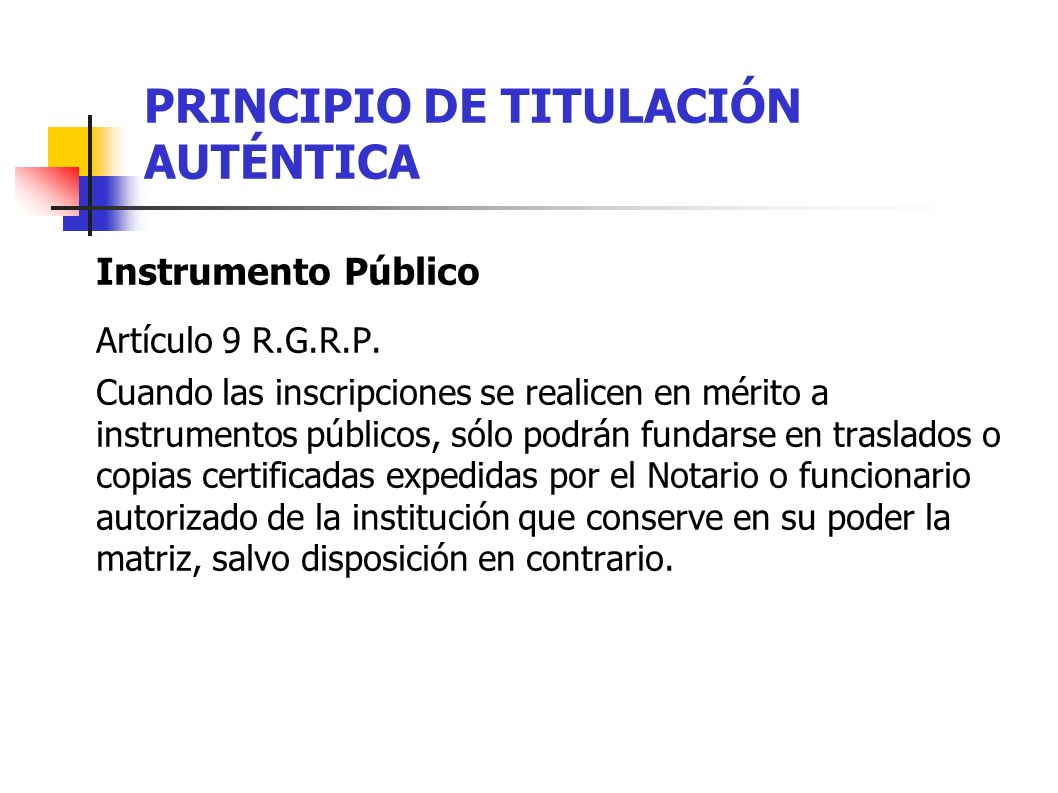 PRINCIPIO DE TITULACIÓN AUTÉNTICA

Instrumento Público

Artículo 9 R.G.R.P.

Cuando las inscripciones se realicen en mérito a instrumentos públicos, sólo podrán fundarse en traslados o copias certificadas expedidas por el Notario o funcionario autorizado de la institución que conserve en su poder la matriz, salvo disposición en contrario.